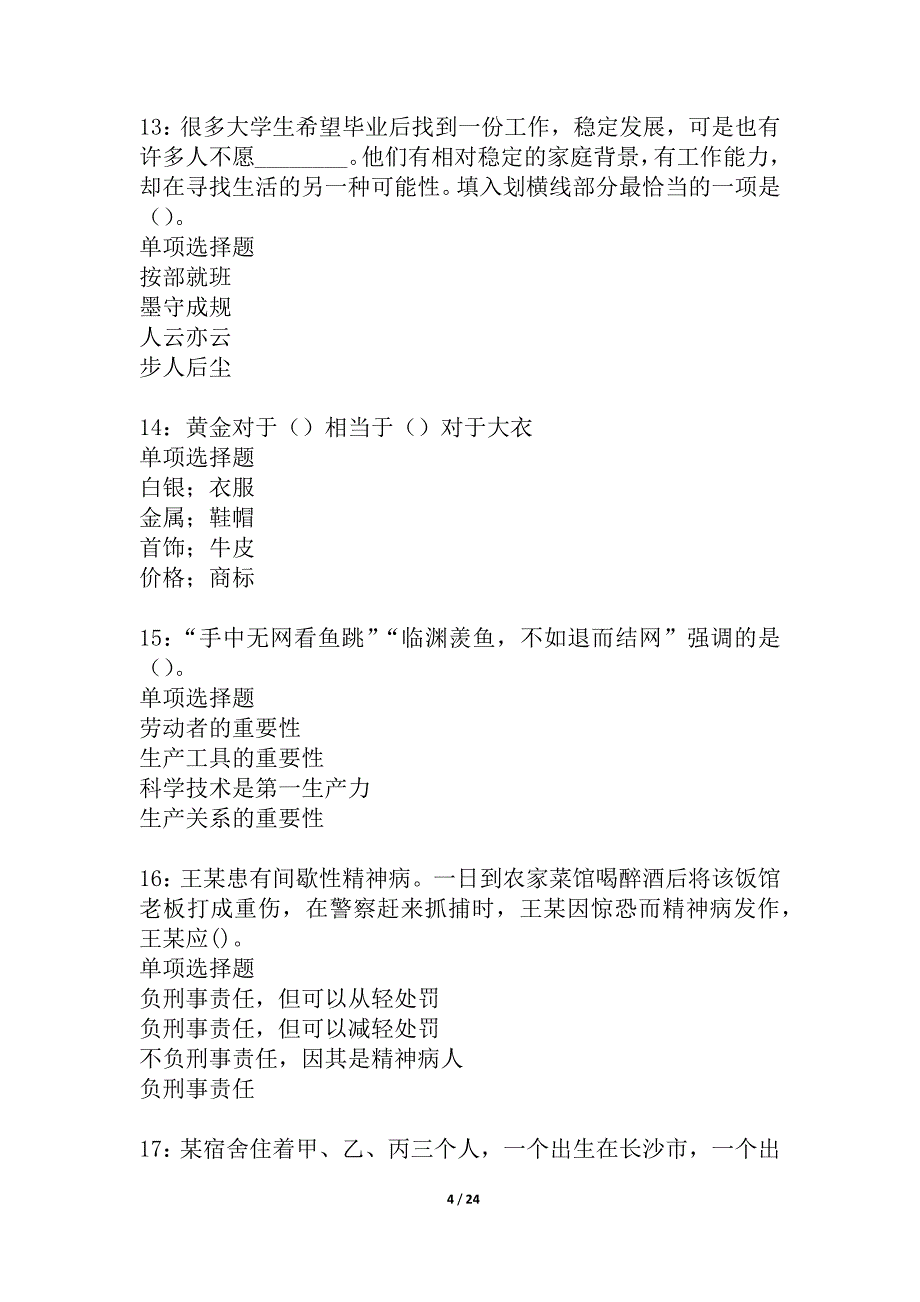 13：很多大学生希望毕业后找到一份工作，稳定发展，可是也有许多人不愿________。他们有相对稳定的家庭背景，有工作能力，却在寻找生活的另一种可能性。填入划横线部分最恰当的一项是（）。
单项选择题
按部就班
墨守成规
人云亦云
步人后尘

14：黄金对于（）相当于（）对于大衣
单项选择题
白银；衣服
金属；鞋帽
首饰；牛皮
价格；商标

15：“手中无网看鱼跳”“临渊羡鱼，不如退而结网”强调的是（）。
单项选择题
劳动者的重要性
生产工具的重要性
科学技术是第一生产力
生产关系的重要性

16：王某患有间歇性精神病。一日到农家菜馆喝醉酒后将该饭馆老板打成重伤，在警察赶来抓捕时，王某因惊恐而精神病发作，王某应()。
单项选择题
负刑事责任，但可以从轻处罚
负刑事责任，但可以减轻处罚
不负刑事责任，因其是精神病人
负刑事责任

17：某宿舍住着甲、乙、丙三个人，一个出生在长沙市，一个出

4 / 24